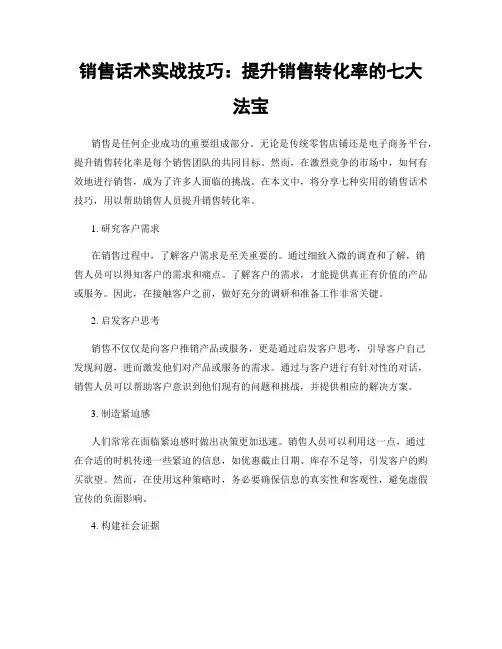 销售话术实战技巧：提升销售转化率的七大法宝

销售是任何企业成功的重要组成部分。无论是传统零售店铺还是电子商务平台，提升销售转化率是每个销售团队的共同目标。然而，在激烈竞争的市场中，如何有效地进行销售，成为了许多人面临的挑战。在本文中，将分享七种实用的销售话术技巧，用以帮助销售人员提升销售转化率。

1. 研究客户需求

在销售过程中，了解客户需求是至关重要的。通过细致入微的调查和了解，销售人员可以得知客户的需求和痛点。了解客户的需求，才能提供真正有价值的产品或服务。因此，在接触客户之前，做好充分的调研和准备工作非常关键。

2. 启发客户思考

销售不仅仅是向客户推销产品或服务，更是通过启发客户思考，引导客户自己发现问题，进而激发他们对产品或服务的需求。通过与客户进行有针对性的对话，销售人员可以帮助客户意识到他们现有的问题和挑战，并提供相应的解决方案。

3. 制造紧迫感

人们常常在面临紧迫感时做出决策更加迅速。销售人员可以利用这一点，通过在合适的时机传递一些紧迫的信息，如优惠截止日期、库存不足等，引发客户的购买欲望。然而，在使用这种策略时，务必要确保信息的真实性和客观性，避免虚假宣传的负面影响。

4. 构建社会证据